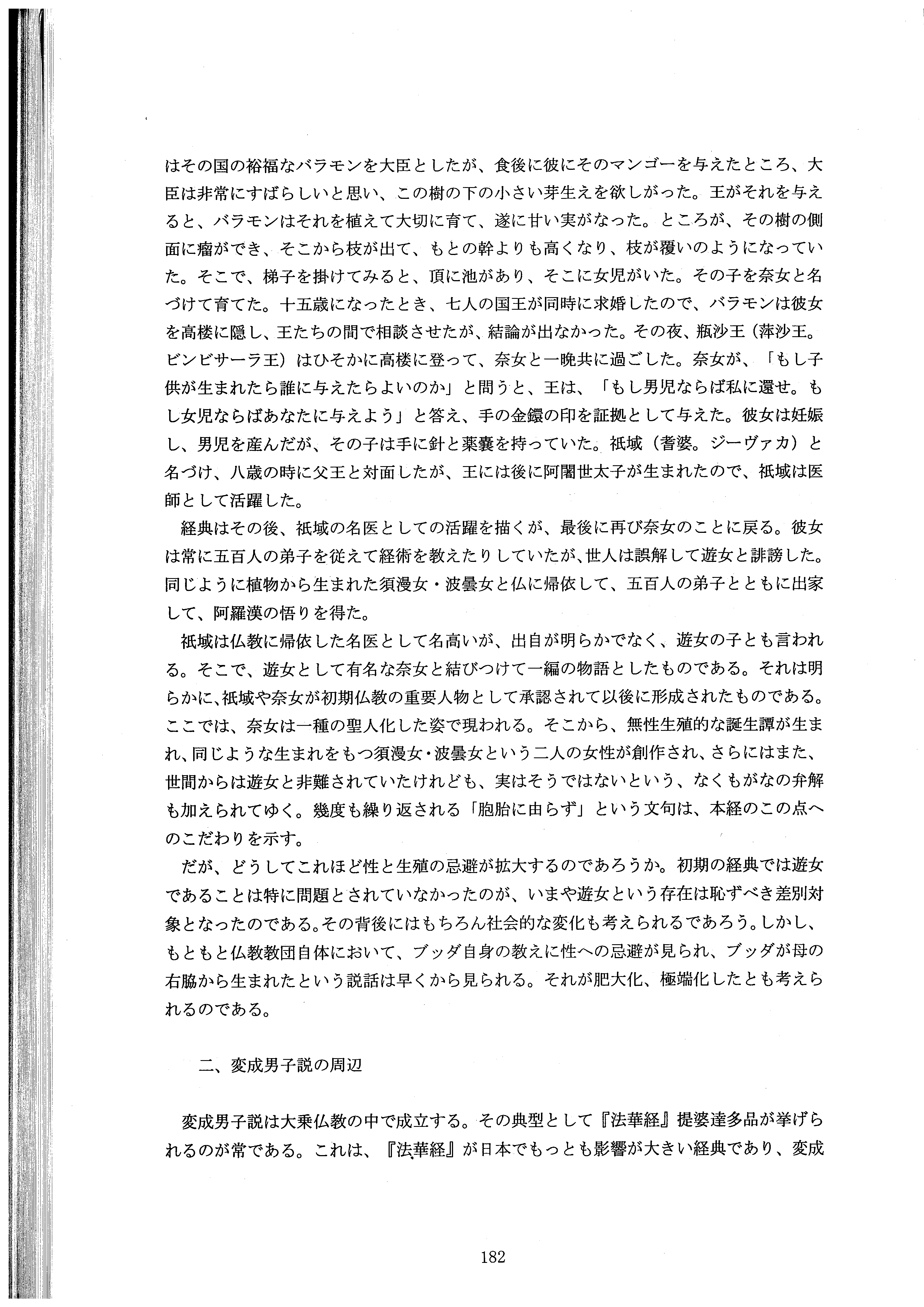 はその国の裕福なバラモンを大臣としたが、食後に彼にそのマンゴーを与えたところ、大臣は非常にすばらしいと思い、この樹の下の小さい芽生えを欲しがった。王がそれを与えると、バラモンはそれを植えて大切に育て、遂に甘い実がなった。ところが、その樹の側面に瘤ができ、そこから枝が出て、もとの幹よりも高くなり、枝が覆いのようになっていた。そこで、梯子を掛けてみると、頂に池があり、そこに女児がいた。その子を奈女と名づけて育てた。十五歳になったとき、七人の国王が同時に求婚したので、バラモンは彼女を高楼に隠し、王たちの間で相談させたが、結論が出なかった。その夜、瓶沙王（萍沙王。ビンビサーラ王）はひそかに高楼に登って、奈女と一晩共に過ごした。奈女が、「もし子供が生まれたら誰に与えたらよいのか」と問うと、王は、「もし男児ならば私に還せ。もし女児ならばあなたに与えよう」と答え、手の金鐶の印を証拠として与えた。彼女は妊娠し、男児を産んだが、その子は手に針と薬嚢を持っていた。祇域（耆婆。ジーヴァカ）と名づけ、八歳の時に父王と対面したが、王には後に阿闍世太子が生まれたので、祇域は医師として活躍した。

経典はその後、祇域の名医としての活躍を描くが、最後に再び奈女のことに戻る。彼女は常に五百人の弟子を従えて経術を教えたりしていたが、世人は誤解して遊女と誹謗した。同じように植物から生まれた須漫女・波曇女と仏に帰依して、五百人の弟子とともに出家して、阿羅漢の悟りを得た。

祇域は仏教に帰依した名医として名高いが、出自が明らかでなく、遊女の子とも言われる。そこで、遊女として有名な奈女と結びつけて一編の物語としたものである。それは明らかに、祇域や奈女が初期仏教の重要人物として承認されて以後に形成されたものである。ここでは、奈女は一種の聖人化した姿で現われる。そこから、無性生殖的な誕生譚が生まれ、同じような生まれをもつ須漫女・波曇女という二人の女性が創作され、さらにはまた、世間からは遊女と非難されていたけれども、実はそうではないという、なくもがなの弁解も加えられてゆく。幾度も繰り返される「胞胎に由らず」という文句は、本経のこの点へのこだわりを示す。

だが、どうしてこれほど性と生殖の忌避が拡大するのであろうか。初期の経典では遊女であることは特に問題とされていなかったのが、いまや遊女という存在は恥ずべき差別対象となったのである。その背後にはもちろん社会的な変化も考えられるであろう。しかし、もともと仏教教団自体において、ブッダ自身の教えに性への忌避が見られ、ブッダが母の右脇から生まれたという説話は早くから見られる。それが肥大化、極端化したとも考えられるのである。

二、変成男子説の周辺

変成男子説は大乗仏教の中で成立する。その典型として『法華経』提婆達多品が挙げられるのが常である。これは、『法華経』が日本でもっとも影響が大きい経典であり、変成

182